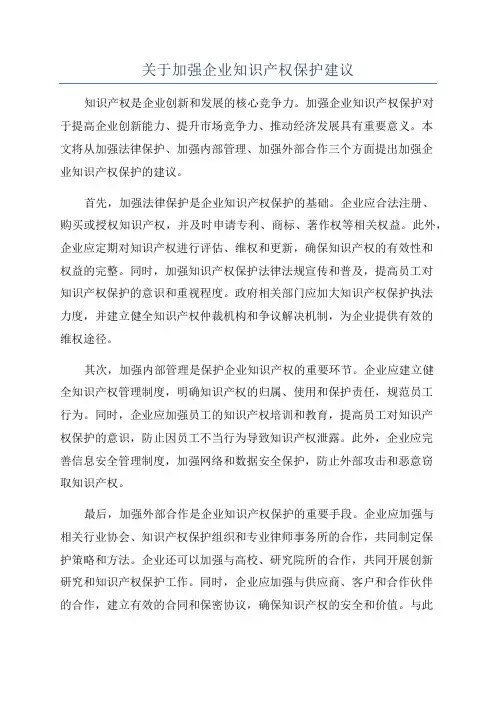 关于加强企业知识产权保护建议

知识产权是企业创新和发展的核心竞争力。加强企业知识产权保护对于提高企业创新能力、提升市场竞争力、推动经济发展具有重要意义。本文将从加强法律保护、加强内部管理、加强外部合作三个方面提出加强企业知识产权保护的建议。

首先，加强法律保护是企业知识产权保护的基础。企业应合法注册、购买或授权知识产权，并及时申请专利、商标、著作权等相关权益。此外，企业应定期对知识产权进行评估、维权和更新，确保知识产权的有效性和权益的完整。同时，加强知识产权保护法律法规宣传和普及，提高员工对知识产权保护的意识和重视程度。政府相关部门应加大知识产权保护执法力度，并建立健全知识产权仲裁机构和争议解决机制，为企业提供有效的维权途径。

其次，加强内部管理是保护企业知识产权的重要环节。企业应建立健全知识产权管理制度，明确知识产权的归属、使用和保护责任，规范员工行为。同时，企业应加强员工的知识产权培训和教育，提高员工对知识产权保护的意识，防止因员工不当行为导致知识产权泄露。此外，企业应完善信息安全管理制度，加强网络和数据安全保护，防止外部攻击和恶意窃取知识产权。

最后，加强外部合作是企业知识产权保护的重要手段。企业应加强与相关行业协会、知识产权保护组织和专业律师事务所的合作，共同制定保护策略和方法。企业还可以加强与高校、研究院所的合作，共同开展创新研究和知识产权保护工作。同时，企业应加强与供应商、客户和合作伙伴的合作，建立有效的合同和保密协议，确保知识产权的安全和价值。与此